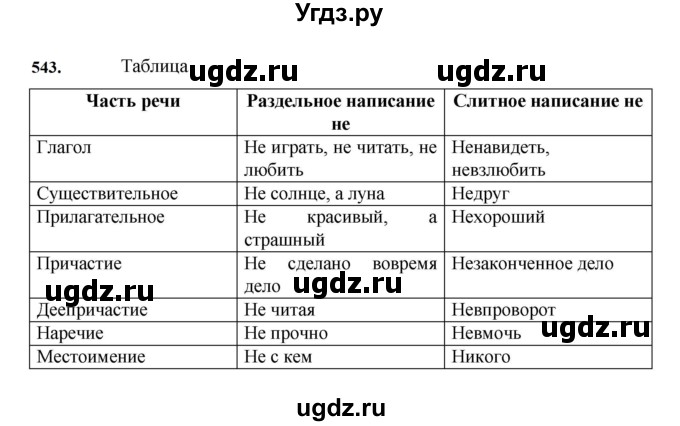 Угдз.ру

543. Таблица ugdz.ru ugdz.ru

| Часть речи | Раздельное написание не | Слитное написание не |
|---|---|---|
| Глагол | Не играть, не читать, не любить | Ненавидеть, невзлюбить |
| Существительное | Не солнце, а луна | Недруг |
| Прилагательное | Не красивый, а страшный | Нехороший |
| Причастие | Не сделано вовремя дело | Незаконченное дело |
| Деепричастие | Не читая | Невпроворот |
| Наречие | Не прочно | Невмочь |
| Местоимение | Не с кем | Никого |

ugdz.ru ugdz.ru ugdz.ru

ugdz.ru